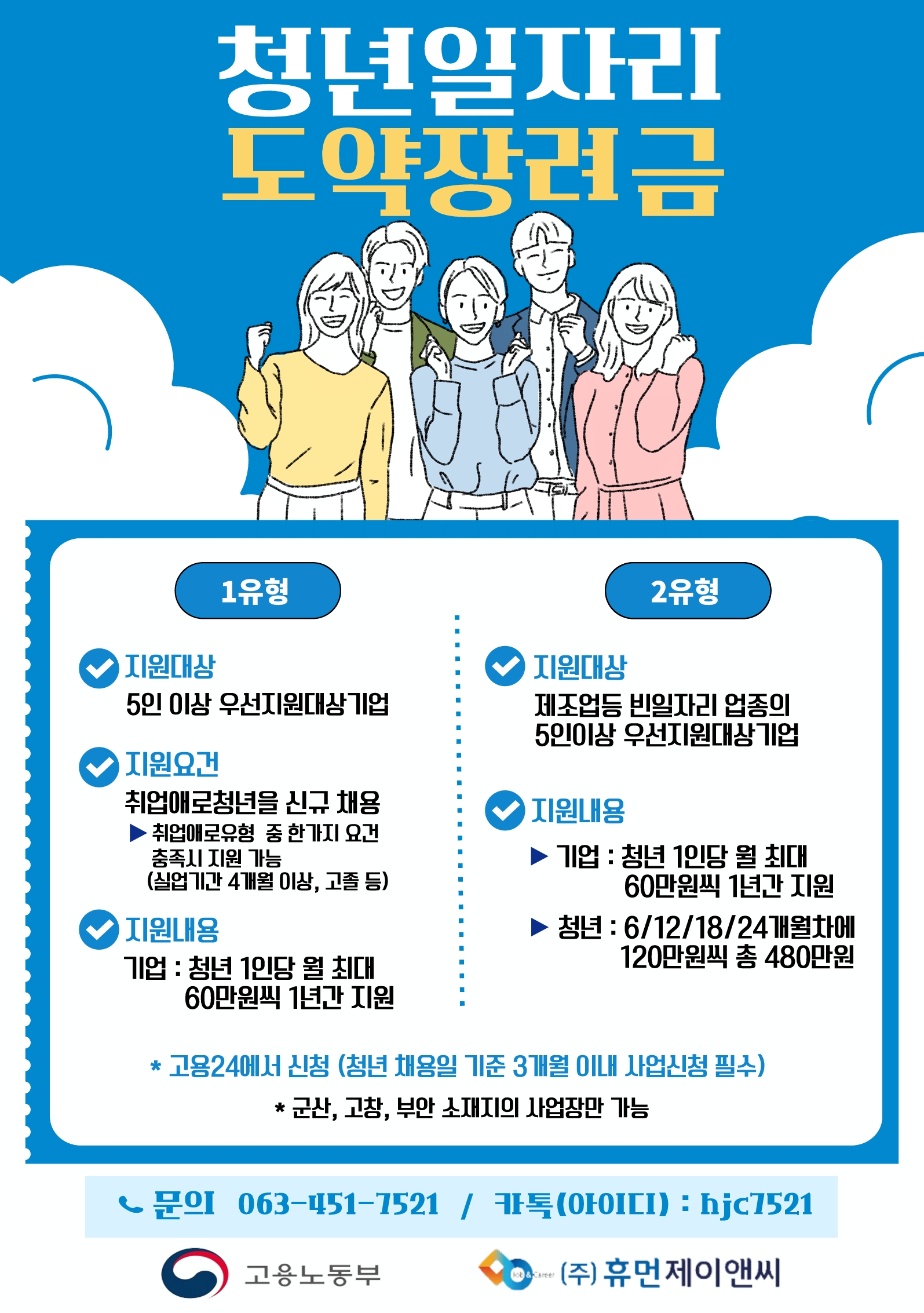 청년일자리
도약장려금

1유형

지원대상
5인 이상 우선지원대상기업

지원요건
취업애로청년을 신규 채용
▶ 취업애로유형 중 한가지 요건 충족시 지원 가능 (실업기간 4개월 이상, 고졸 등)

지원내용
기업 : 청년 1인당 월 최대 60만원씩 1년간 지원

2유형

지원대상
제조업등 빈일자리 업종의 5인이상 우선지원대상기업

지원내용
▶ 기업 : 청년 1인당 월 최대 60만원씩 1년간 지원
▶ 청년 : 6/12/18/24개월차에 120만원씩 총 480만원

* 고용24에서 신청 (청년 채용일 기준 3개월 이내 사업신청 필수)
* 군산, 고창, 부안 소재지의 사업장만 가능

문의 063-451-7521 / 카톡(아이디) : hjc7521

고용노동부
(주) 휴먼제이앤씨